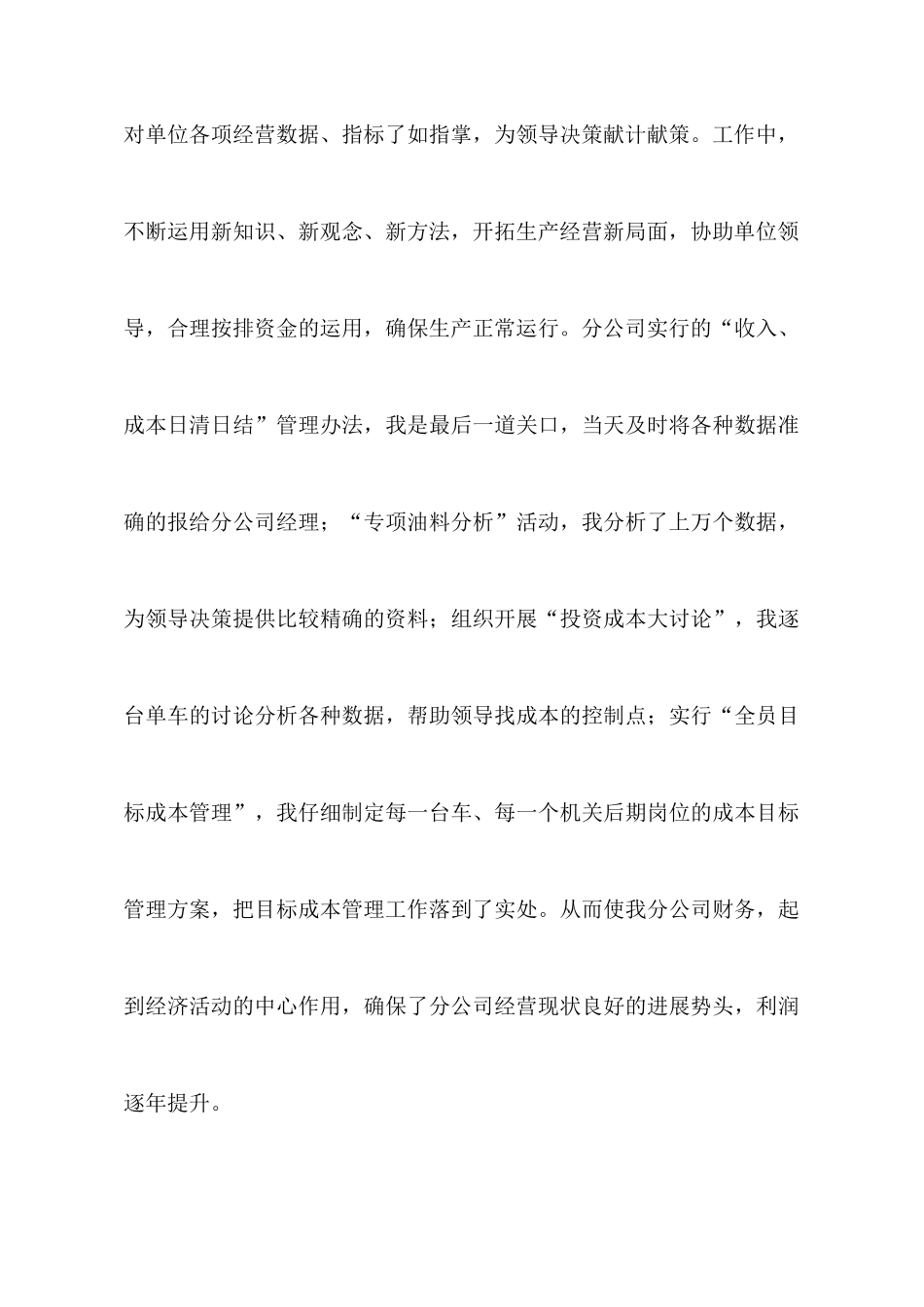 对单位各项经营数据、指标了如指掌，为领导决策献计献策。工作中，不断运用新知识、新观念、新方法，开拓生产经营新局面，协助单位领导，合理按排资金的运用，确保生产正常运行。分公司实行的“收入、成本日清日结”管理办法，我是最后一道关口，当天及时将各种数据准确的报给分公司经理；“专项油料分析”活动，我分析了上万个数据，为领导决策提供比较精确的资料；组织开展“投资成本大讨论”，我逐台单车的讨论分析各种数据，帮助领导找成本的控制点；实行“全员目标成本管理”，我仔细制定每一台车、每一个机关后期岗位的成本目标管理方案，把目标成本管理工作落到了实处。从而使我分公司财务，起到经济活动的中心作用，确保了分公司经营现状良好的进展势头，利润逐年提升。